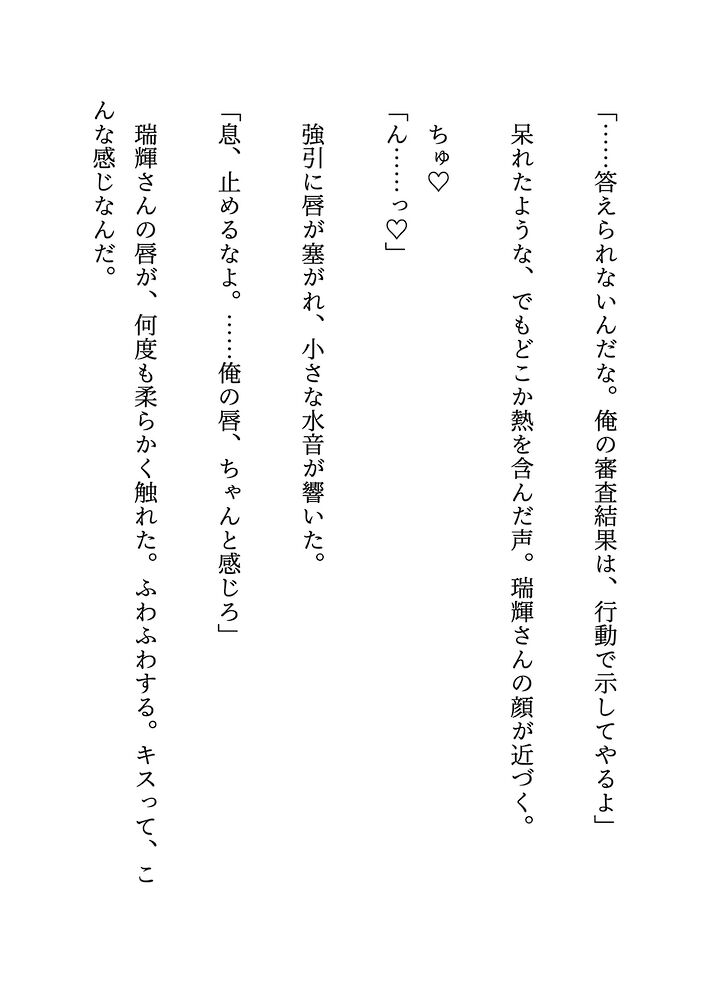 「……答えられないんだな。俺の審査結果は、行動で示してやるよ」

呆れたような、でもどこか熱を含んだ声。瑞輝さんの顔が近づく。

ちゅ♡

「ん……っ♡」

強引に唇が塞がれ、小さな水音が響いた。

「息、止めるなよ。……俺の唇、ちゃんと感じろ」

瑞輝さんの唇が、何度も柔らかく触れた。ふわふわする。キスって、こんな感じなんだ。